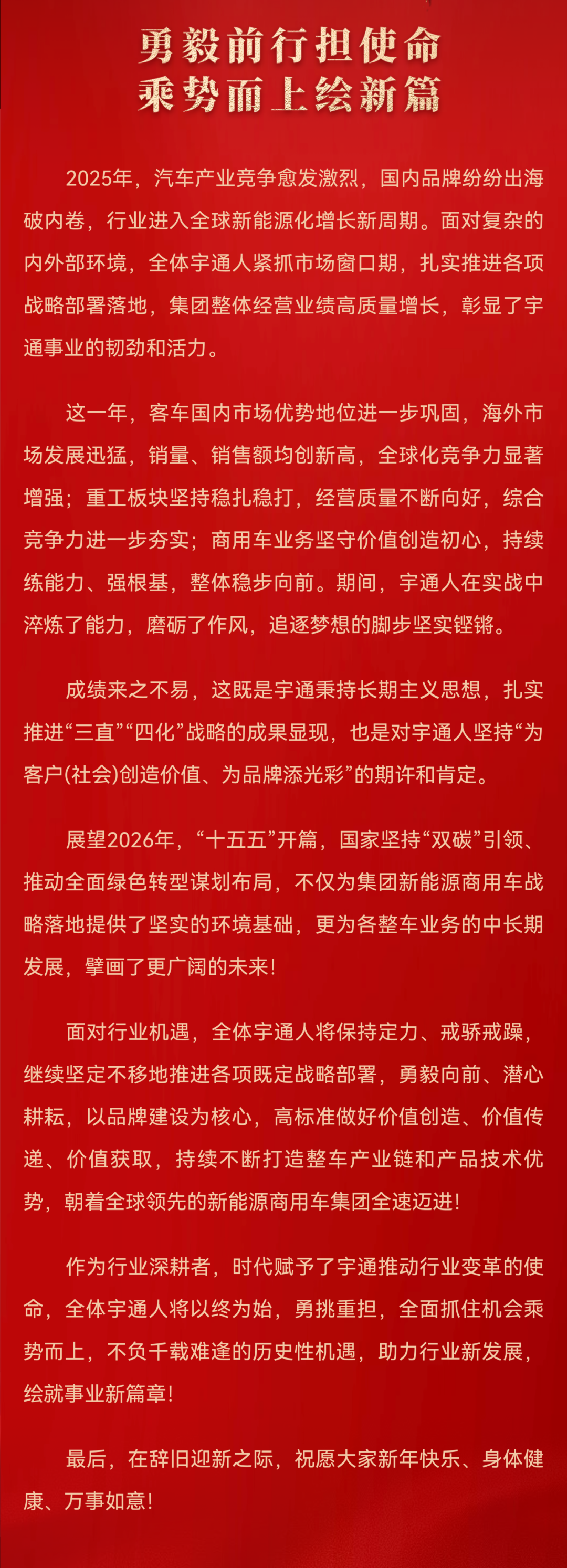 勇毅前行担使命
乘势而上绘新篇

2025年，汽车产业竞争愈发激烈，国内品牌纷纷出海破内卷，行业进入全球新能源化增长新周期。面对复杂的内外部环境，全体宇通人紧抓市场窗口期，扎实推进各项战略部署落地，集团整体经营业绩高质量增长，彰显了宇通事业的韧劲和活力。

这一年，客车国内市场优势地位进一步巩固，海外市场发展迅猛，销量、销售额均创新高，全球化竞争力显著增强；重工板块坚持稳扎稳打，经营质量不断向好，综合竞争力进一步夯实；商用车业务坚守价值创造初心，持续练能力、强根基，整体稳步向前。期间，宇通人在实战中淬炼了能力，磨砺了作风，追逐梦想的脚步坚实铿锵。

成绩来之不易，这既是宇通秉持长期主义思想，扎实推进“三直”“四化”战略的成果显现，也是对宇通人坚持“为客户(社会)创造价值、为品牌添光彩”的期许和肯定。

展望2026年，“十五五”开篇，国家坚持“双碳”引领、推动全面绿色转型谋划布局，不仅为集团新能源商用车战略落地提供了坚实的环境基础，更为各整车业务的中长期发展，擘画了更广阔的未来！

面对行业机遇，全体宇通人将保持定力、戒骄戒躁，继续坚定不移地推进各项既定战略部署，勇毅向前、潜心耕耘，以品牌建设为核心，高标准做好价值创造、价值传递、价值获取，持续不断打造整车产业链和产品技术优势，朝着全球领先的新能源商用车集团全速迈进！

作为行业深耕者，时代赋予了宇通推动行业变革的使命，全体宇通人将以终为始，勇挑重担，全面抓住机会乘势而上，不负千载难逢的历史性机遇，助力行业新发展，绘就事业新篇章！

最后，在辞旧迎新之际，祝愿大家新年快乐、身体健康、万事如意！